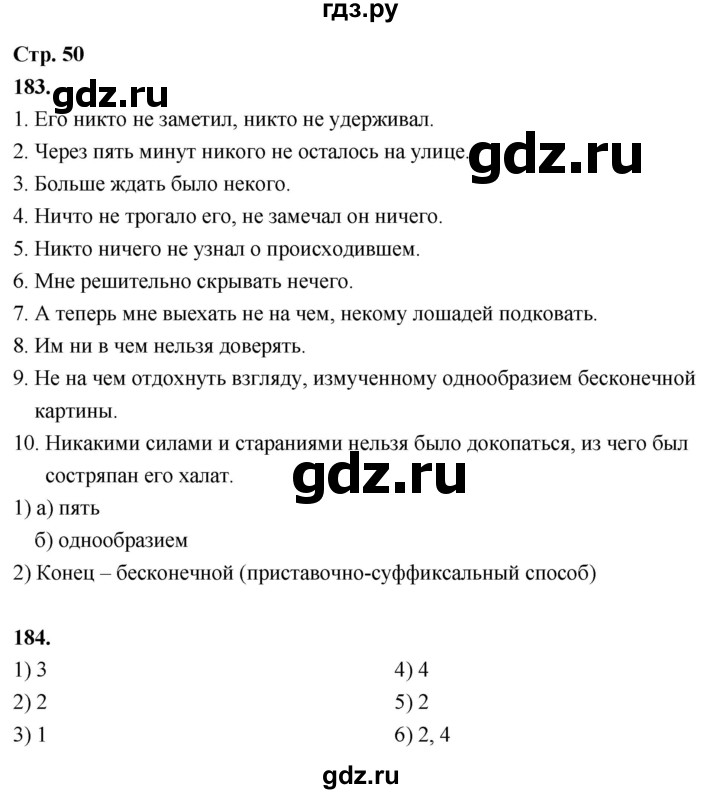 гдз.ру

Стр. 50

183. gdz.ru

1. Его никто не заметил, никто не удерживал.

2. Через пять минут никого не осталось на улице. gdz.ru

3. Больше ждать было некого.

4. Ничто не трогало его, не замечал он ничего.

5. Никто ничего не узнал о происходившем.

6. Мне решительно скрывать нечего.

7. А теперь мне выехать не на чем, некому лошадей подковать.

8. Им ни в чем нельзя доверять.

9. Не на чем отдохнуть взгляду, измученному однообразием бесконечной картины.

10. Никакими силами и стараниями нельзя было докопаться, из чего был состряпан его халат.

gdz.ru

1) а) пять
б) однообразием

2) Конец – бесконечной (приставочно-суффиксальный способ)

184.

1) 3

2) 2

3) 1

4) 4

5) 2

6) 2, 4

gdz.ru